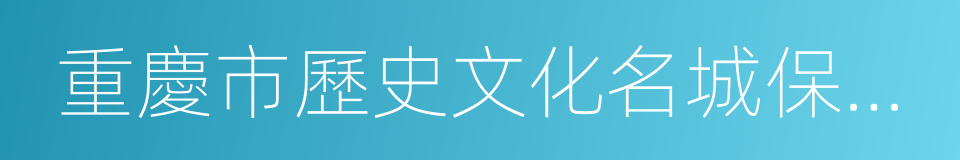 重慶市歷史文化名城保...